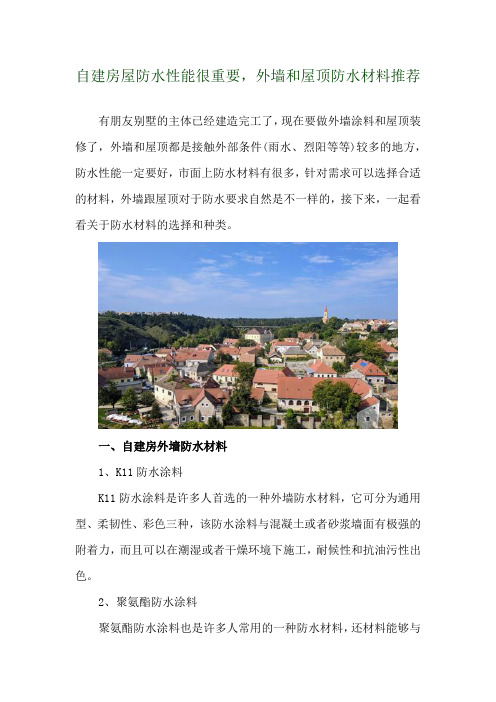 自建房屋防水性能很重要，外墙和屋顶防水材料推荐

有朋友别墅的主体已经建造完工了，现在要做外墙涂料和屋顶装修了，外墙和屋顶都是接触外部条件（雨水、烈阳等等）较多的地方，防水性能一定要好，市面上防水材料有很多，针对需求可以选择合适的材料，外墙跟屋顶对于防水要求自然是不一样的，接下来，一起看看关于防水材料的选择和种类。

一、自建房外墙防水材料

1、K11 防水涂料

K11 防水涂料是许多人首选的一种外墙防水材料，它可分为通用型、柔韧性、彩色三种，该防水涂料与混凝土或者砂浆墙面有极强的附着力，而且可以在潮湿或者干燥环境下施工，耐候性和抗油污性出色。

2、聚氨酯防水涂料

聚氨酯防水涂料也是许多人常用的一种防水材料，还材料能够与